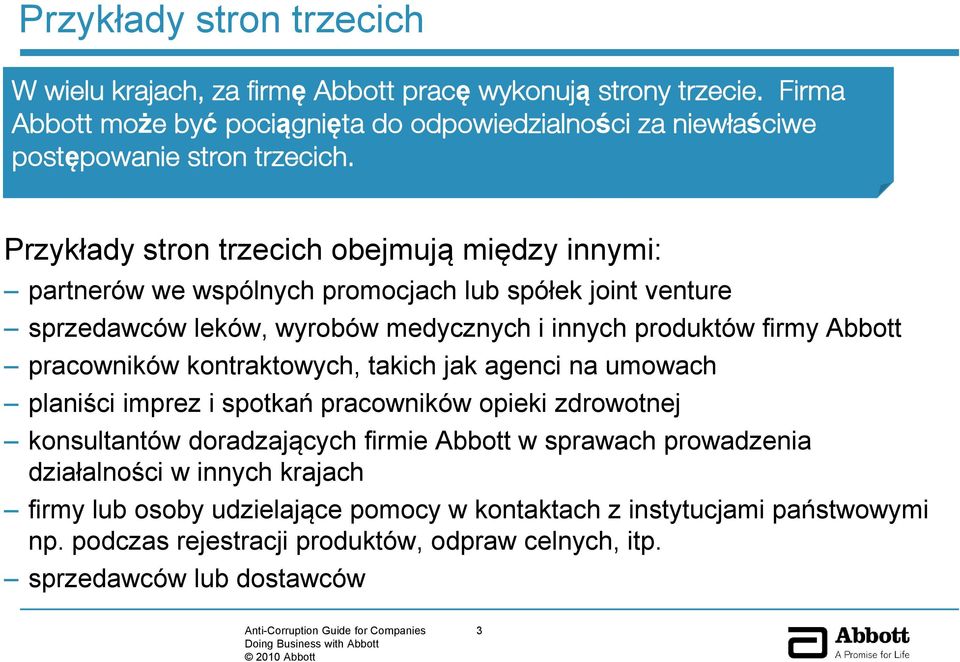 Przykłady stron trzecich

W wielu krajach, za firmę Abbott pracę wykonują strony trzecie. Firma Abbott może być pociągnięta do odpowiedzialności za niewłaściwe postępowanie stron trzecich.

Przykłady stron trzecich obejmują między innymi:

– partnerów we wspólnych promocjach lub spółek joint venture
– sprzedawców leków, wyrobów medycznych i innych produktów firmy Abbott
– pracowników kontraktowych, takich jak agenci na umowach
– planiści imprez i spotkań pracowników opieki zdrowotnej
– konsultantów doradzających firmie Abbott w sprawach prowadzenia działalności w innych krajach
– firmy lub osoby udzielające pomocy w kontaktach z instytucjami państwowymi np. podczas rejestracji produktów, odpraw celnych, itp.
– sprzedawców lub dostawców

Anti-Corruption Guide for Companies Doing Business with Abbott
© 2010 Abbott

3

Abbott
A Promise for Life